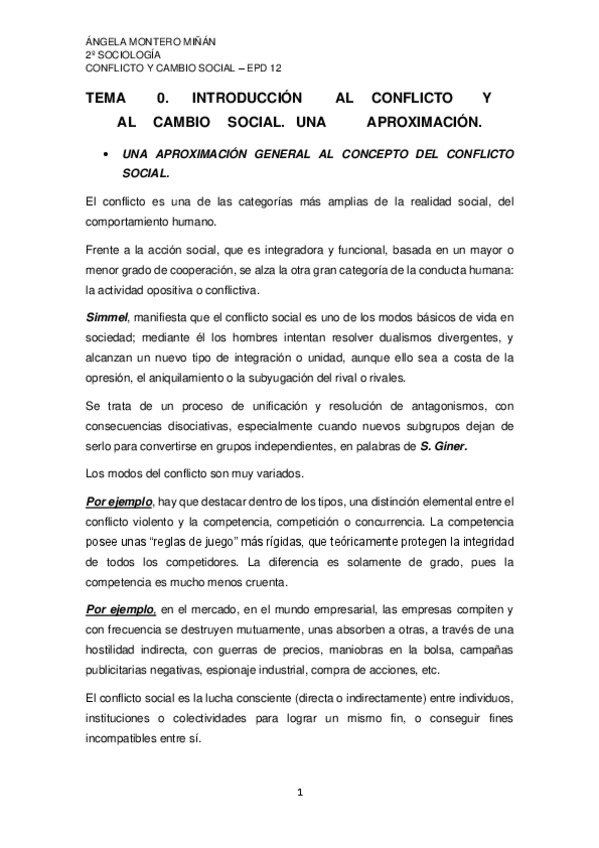 ÁNGELA MONTERO MIÑÁN
2º SOCIOLOGÍA
CONFLICTO Y CAMBIO SOCIAL – EPD 12

TEMA 0. INTRODUCCIÓN AL CONFLICTO Y AL CAMBIO SOCIAL. UNA APROXIMACIÓN.

• UNA APROXIMACIÓN GENERAL AL CONCEPTO DEL CONFLICTO SOCIAL.

El conflicto es una de las categorías más amplias de la realidad social, del comportamiento humano.

Frente a la acción social, que es integradora y funcional, basada en un mayor o menor grado de cooperación, se alza la otra gran categoría de la conducta humana: la actividad opositiva o conflictiva.

Simmel, manifiesta que el conflicto social es uno de los modos básicos de vida en sociedad; mediante él los hombres intentan resolver dualismos divergentes, y alcanzan un nuevo tipo de integración o unidad, aunque ello sea a costa de la opresión, el aniquilamiento o la subyugación del rival o rivales.

Se trata de un proceso de unificación y resolución de antagonismos, con consecuencias disociativas, especialmente cuando nuevos subgrupos dejan de serlo para convertirse en grupos independientes, en palabras de S. Giner.

Los modos del conflicto son muy variados.

Por ejemplo, hay que destacar dentro de los tipos, una distinción elemental entre el conflicto violento y la competencia, competición o concurrencia. La competencia posee unas "reglas de juego" más rígidas, que teóricamente protegen la integridad de todos los competidores. La diferencia es solamente de grado, pues la competencia es mucho menos cruenta.

Por ejemplo, en el mercado, en el mundo empresarial, las empresas compiten y con frecuencia se destruyen mutuamente, unas absorben a otras, a través de una hostilidad indirecta, con guerras de precios, maniobras en la bolsa, campañas publicitarias negativas, espionaje industrial, compra de acciones, etc.

El conflicto social es la lucha consciente (directa o indirectamente) entre individuos, instituciones o colectividades para lograr un mismo fin, o conseguir fines incompatibles entre sí.

1